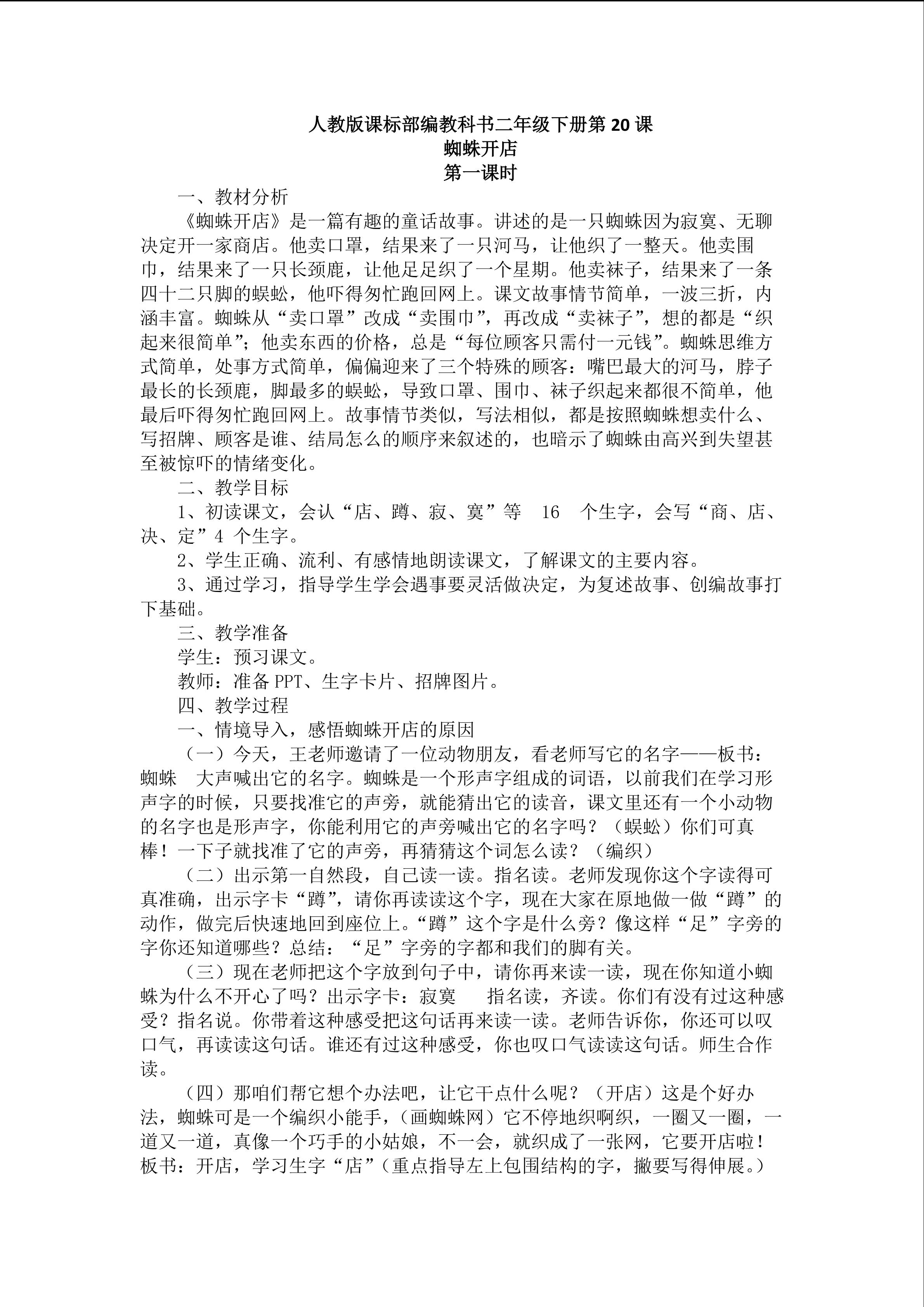 人教版课标部编教科书二年级下册第 20 课
蜘蛛开店
第一课时

一、教材分析

《蜘蛛开店》是一篇有趣的童话故事。讲述的是一只蜘蛛因为寂寞、无聊决定开一家商店。他卖口罩，结果来了一只河马，让他织了一整天。他卖围巾，结果来了一只长颈鹿，让他足足织了一个星期。他卖袜子，结果来了一条四十二只脚的蜈蚣，他吓得匆忙跑回网上。课文故事情节简单，一波三折，内涵丰富。蜘蛛从“卖口罩”改成“卖围巾”，再改成“卖袜子”，想的都是“织起来很简单”；他卖东西的价格，总是“每位顾客只需付一元钱”。蜘蛛思维方式简单，处事方式简单，偏偏迎来了三个特殊的顾客：嘴巴最大的河马，脖子最长的长颈鹿，脚最多的蜈蚣，导致口罩、围巾、袜子织起来都很不简单，他最后吓得匆忙跑回网上。故事情节类似，写法相似，都是按照蜘蛛想卖什么、写招牌、顾客是谁、结局怎么的顺序来叙述的，也暗示了蜘蛛由高兴到失望甚至被惊吓的情绪变化。

二、教学目标

1、初读课文，会认“店、蹲、寂、寞”等 16 个生字，会写“商、店、决、定”4 个生字。

2、学生正确、流利、有感情地朗读课文，了解课文的主要内容。

3、通过学习，指导学生学会遇事要灵活做决定，为复述故事、创编故事打下基础。

三、教学准备

学生：预习课文。

教师：准备 PPT、生字卡片、招牌图片。

四、教学过程

一、情境导入，感悟蜘蛛开店的原因

（一）今天，王老师邀请了一位动物朋友，看老师写它的名字——板书：蜘蛛 大声喊出它的名字。蜘蛛是一个形声字组成的词语，以前我们在学习形声字的时候，只要找准它的声旁，就能猜出它的读音，课文里还有一个小动物的名字也是形声字，你能利用它的声旁喊出它的名字吗？（蜈蚣）你们可真棒！一下子就找准了它的声旁，再猜猜这个词怎么读？（编织）

（二）出示第一自然段，自己读一读。指名读。老师发现你这个字读得可真准确，出示字卡“蹲”，请你再读读这个字，现在大家在原地做一做“蹲”的动作，做完后快速地回到座位上。“蹲”这个字是什么旁？像这样“足”字旁的字你还知道哪些？总结：“足”字旁的字都和我们的脚有关。

（三）现在老师把这个字放到句子中，请你再来读一读，现在你知道小蜘蛛为什么不开心了吗？出示字卡：寂寞 指名读，齐读。你们有没有过这种感受？指名说。你带着这种感受把这句话再来读一读。老师告诉你，你还可以叹口气，再读读这句话。谁还有过这种感受，你也叹口气读读这句话。师生合作读。

（四）那咱们帮它想个办法吧，让它干点什么呢？（开店）这是个好办法，蜘蛛可是一个编织小能手，（画蜘蛛网）它不停地织啊织，一圈又一圈，一道又一道，真像一个巧手的小姑娘，不一会，就织成了一张网，它要开店啦！板书：开店，学习生字“店”（重点指导左上包围结构的字，撇要写得伸展。）